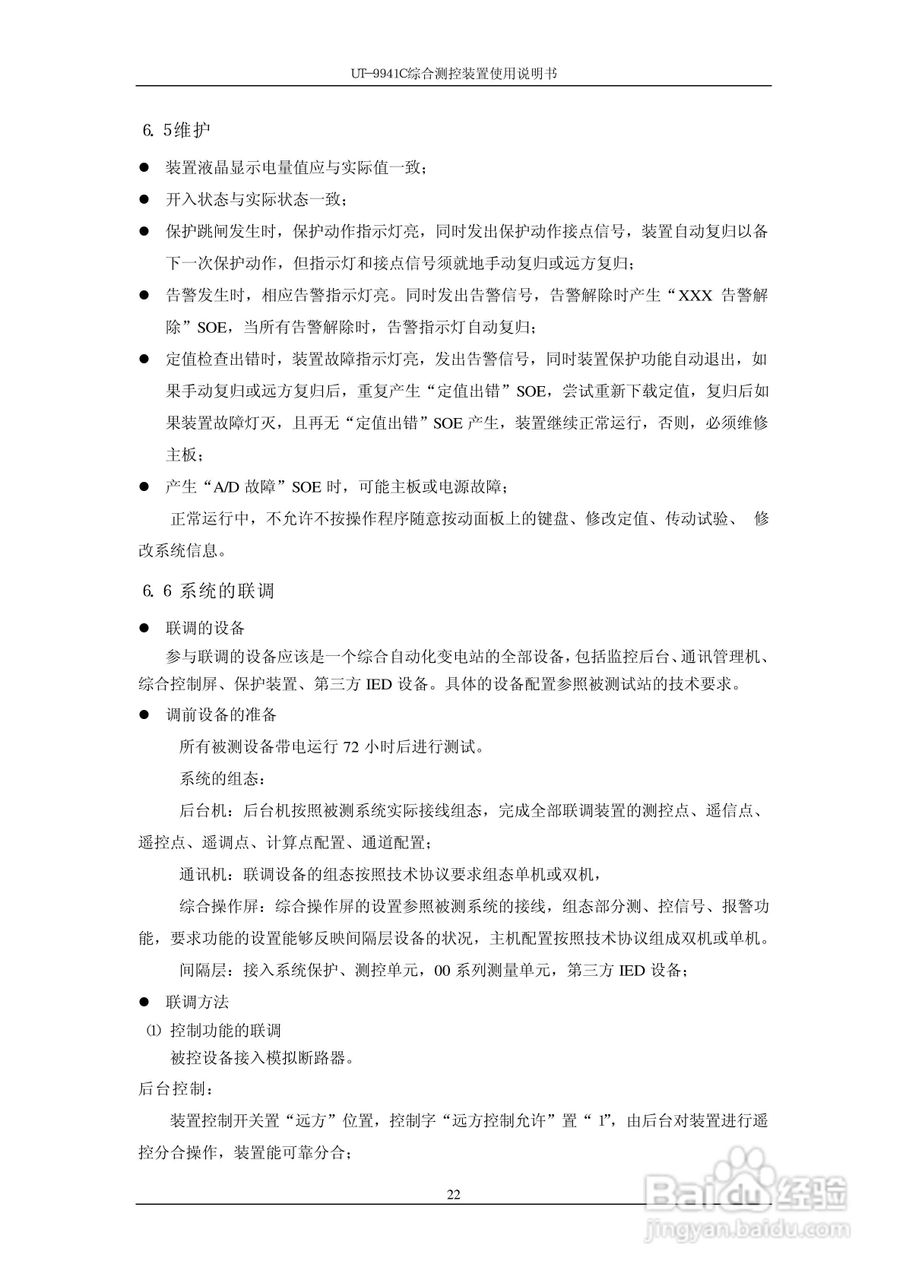 UT-9941C综合测控装置使用说明书

6. 5维护

● 装置液晶显示电量值应与实际值一致；

● 开入状态与实际状态一致；

● 保护跳闸发生时，保护动作指示灯亮，同时发出保护动作接点信号，装置自动复归以备下一次保护动作，但指示灯和接点信号须就地手动复归或远方复归；

● 告警发生时，相应告警指示灯亮。同时发出告警信号，告警解除时产生“XXX 告警解除”SOE，当所有告警解除时，告警指示灯自动复归；

● 定值检查出错时，装置故障指示灯亮，发出告警信号，同时装置保护功能自动退出，如果手动复归或远方复归后，重复产生“定值出错”SOE，尝试重新下载定值，复归后如果装置故障灯灭，且再无“定值出错”SOE 产生，装置继续正常运行，否则，必须维修主板；

● 产生“A/D 故障”SOE 时，可能主板或电源故障；

正常运行中，不允许不按操作程序随意按动面板上的键盘、修改定值、传动试验、 修改系统信息。

6. 6 系统的联调

● 联调的设备

参与联调的设备应该是一个综合自动化变电站的全部设备，包括监控后台、通讯管理机、综合控制屏、保护装置、第三方 IED 设备。具体的设备配置参照被测试站的技术要求。

● 调前设备的准备

所有被测设备带电运行 72 小时后进行测试。

系统的组态：

后台机：后台机按照被测系统实际接线组态，完成全部联调装置的测控点、遥信点、遥控点、遥调点、计算点配置、通道配置；

通讯机：联调设备的组态按照技术协议要求组态单机或双机，

综合操作屏：综合操作屏的设置参照被测系统的接线，组态部分测、控信号、报警功能，要求功能的设置能够反映间隔层设备的状况，主机配置按照技术协议组成双机或单机。

间隔层：接入系统保护、测控单元，00 系列测量单元，第三方 IED 设备；

● 联调方法

⑴ 控制功能的联调

被控设备接入模拟断路器。

后台控制：

装置控制开关置“远方”位置，控制字“远方控制允许”置“ 1”，由后台对装置进行遥控分合操作，装置能可靠分合；

22

Baidu经验
jingyan.baidu.com